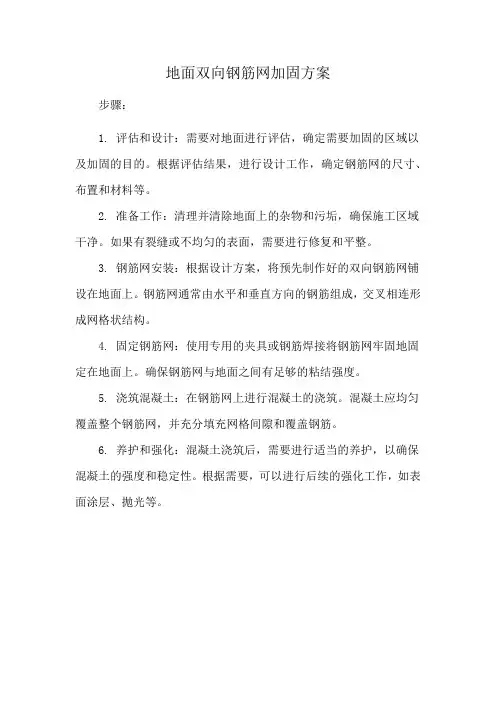 地面双向钢筋网加固方案

步骤：

1. 评估和设计：需要对地面进行评估，确定需要加固的区域以及加固的目的。根据评估结果，进行设计工作，确定钢筋网的尺寸、布置和材料等。

2. 准备工作：清理并清除地面上的杂物和污垢，确保施工区域干净。如果有裂缝或不均匀的表面，需要进行修复和平整。

3. 钢筋网安装：根据设计方案，将预先制作好的双向钢筋网铺设在地面上。钢筋网通常由水平和垂直方向的钢筋组成，交叉相连形成网格状结构。

4. 固定钢筋网：使用专用的夹具或钢筋焊接将钢筋网牢固地固定在地面上。确保钢筋网与地面之间有足够的粘结强度。

5. 浇筑混凝土：在钢筋网上进行混凝土的浇筑。混凝土应均匀覆盖整个钢筋网，并充分填充网格间隙和覆盖钢筋。

6. 养护和强化：混凝土浇筑后，需要进行适当的养护，以确保混凝土的强度和稳定性。根据需要，可以进行后续的强化工作，如表面涂层、抛光等。